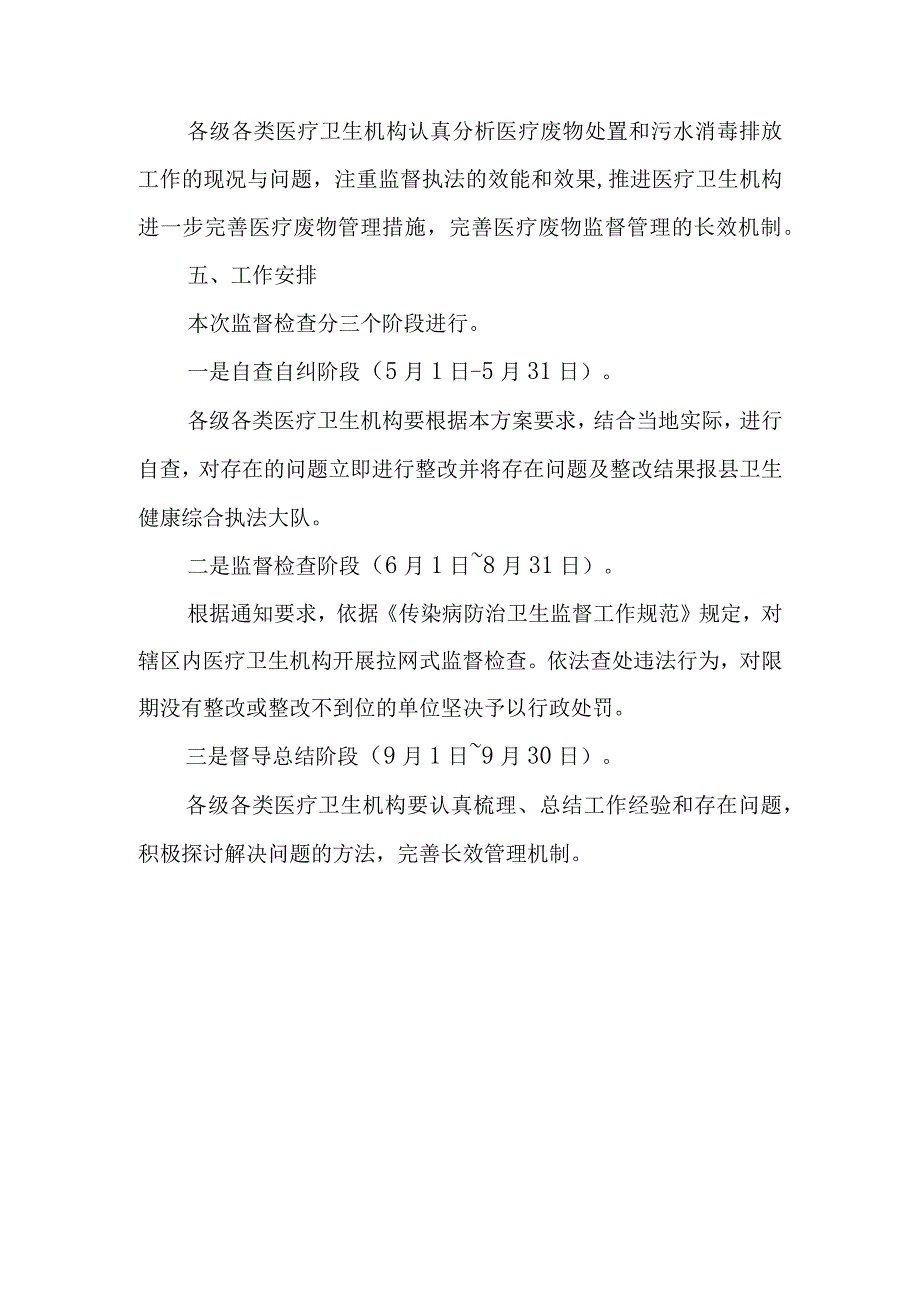 各级各类医疗卫生机构认真分析医疗废物处置和污水消毒排放工作的现况与问题，注重监督执法的效能和效果,推进医疗卫生机构进一步完善医疗废物管理措施，完善医疗废物监督管理的长效机制。

五、工作安排

本次监督检查分三个阶段进行。

一是自查自纠阶段（5月1日-5月31日）。

各级各类医疗卫生机构要根据本方案要求，结合当地实际，进行自查，对存在的问题立即进行整改并将存在问题及整改结果报县卫生健康综合执法大队。

二是监督检查阶段（6月1日~8月31日）。

根据通知要求，依据《传染病防治卫生监督工作规范》规定，对辖区内医疗卫生机构开展拉网式监督检查。依法查处违法行为，对限期没有整改或整改不到位的单位坚决予以行政处罚。

三是督导总结阶段（9月1日~9月30日）。

各级各类医疗卫生机构要认真梳理、总结工作经验和存在问题，积极探讨解决问题的方法，完善长效管理机制。